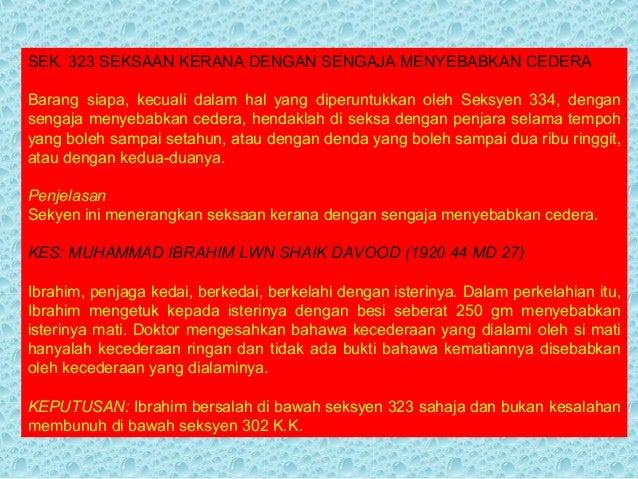 SEK. 323 SEKSAAN KERANA DENGAN SENGAJA MENYEBABKAN CEDERA

Barang siapa, kecuali dalam hal yang diperuntukkan oleh Seksyen 334, dengan sengaja menyebabkan cedera, hendaklah di seksa dengan penjara selama tempoh yang boleh sampai setahun, atau dengan denda yang boleh sampai dua ribu ringgit, atau dengan kedua-duanya.

Penjelasan
Sekyen ini menerangkan seksaan kerana dengan sengaja menyebabkan cedera.

KES: MUHAMMAD IBRAHIM LWN SHAIK DAVOOD (1920 44 MD 27)

Ibrahim, penjaga kedai, berkedai, berkelahi dengan isterinya. Dalam perkelahian itu, Ibrahim mengetuk kepada isterinya dengan besi seberat 250 gm menyebabkan isterinya mati. Doktor mengesahkan bahawa kecederaan yang dialami oleh si mati hanyalah kecederaan ringan dan tidak ada bukti bahawa kematiannya disebabkan oleh kecederaan yang dialaminya.

KEPUTUSAN: Ibrahim bersalah di bawah seksyen 323 sahaja dan bukan kesalahan membunuh di bawah seksyen 302 K.K.